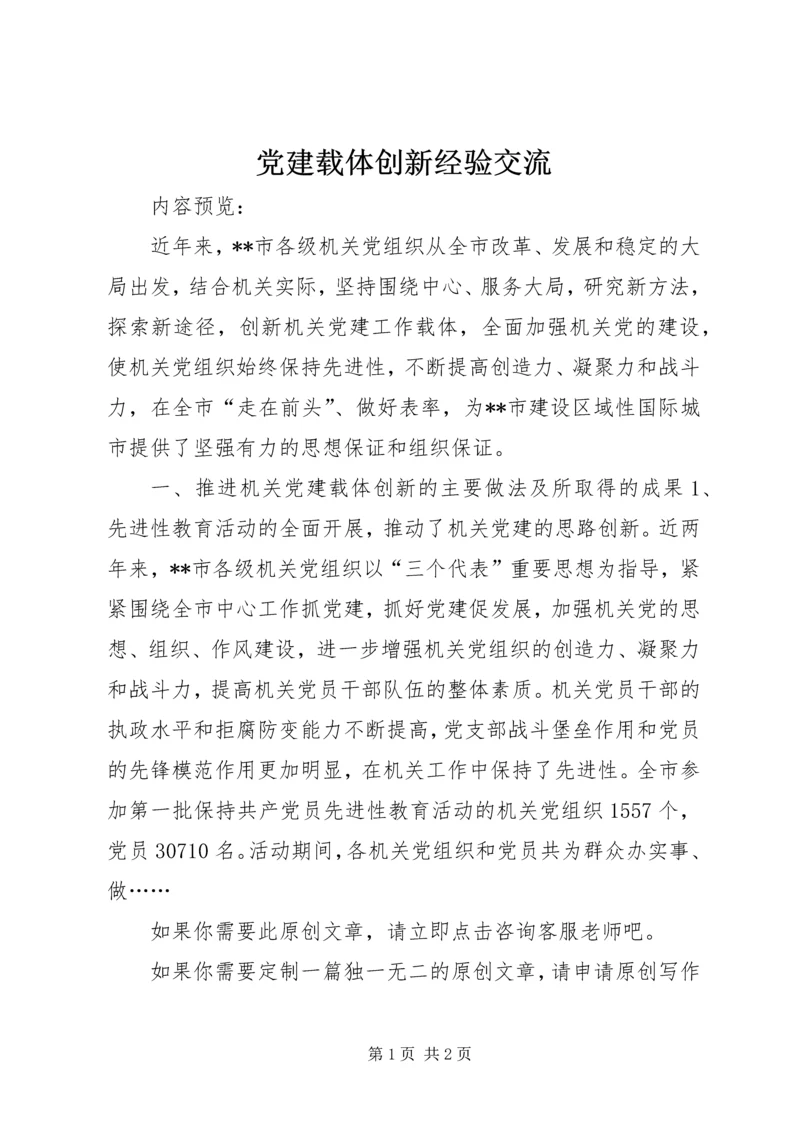 党建载体创新经验交流

内容预览：

近年来，**市各级机关党组织从全市改革、发展和稳定的大局出发，结合机关实际，坚持围绕中心、服务大局，研究新方法，探索新途径，创新机关党建工作载体，全面加强机关党的建设，使机关党组织始终保持先进性，不断提高创造力、凝聚力和战斗力，在全市“走在前头”、做好表率，为**市建设区域性国际城市提供了坚强有力的思想保证和组织保证。

一、推进机关党建载体创新的主要做法及所取得的成果 1、先进性教育活动的全面开展，推动了机关党建的思路创新。近两年来，**市各级机关党组织以“三个代表”重要思想为指导，紧紧围绕全市中心工作抓党建，抓好党建促发展，加强机关党的思想、组织、作风建设，进一步增强机关党组织的创造力、凝聚力和战斗力，提高机关党员干部队伍的整体素质。机关党员干部的执政水平和拒腐防变能力不断提高，党支部战斗堡垒作用和党员的先锋模范作用更加明显，在机关工作中保持了先进性。全市参加第一批保持共产党员先进性教育活动的机关党组织 1557 个，党员 30710 名。活动期间，各机关党组织和党员共为群众办实事、做……

如果你需要此原创文章，请立即点击咨询客服老师吧。

如果你需要定制一篇独一无二的原创文章，请申请原创写作

第 1 页 共 2 页